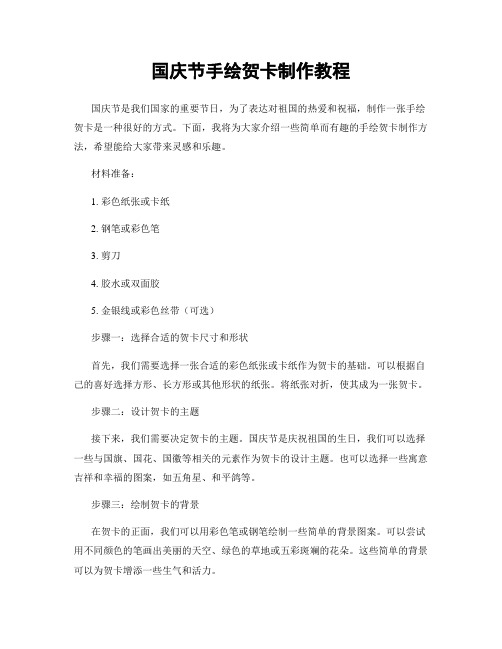 国庆节手绘贺卡制作教程

国庆节是我们国家的重要节日，为了表达对祖国的热爱和祝福，制作一张手绘贺卡是一种很好的方式。下面，我将为大家介绍一些简单而有趣的手绘贺卡制作方法，希望能给大家带来灵感和乐趣。

材料准备：

1. 彩色纸张或卡纸

2. 钢笔或彩色笔

3. 剪刀

4. 胶水或双面胶

5. 金银线或彩色丝带（可选）

步骤一：选择合适的贺卡尺寸和形状

首先，我们需要选择一张合适的彩色纸张或卡纸作为贺卡的基础。可以根据自己的喜好选择方形、长方形或其他形状的纸张。将纸张对折，使其成为一张贺卡。

步骤二：设计贺卡的主题

接下来，我们需要决定贺卡的主题。国庆节是庆祝祖国的生日，我们可以选择一些与国旗、国花、国徽等相关的元素作为贺卡的设计主题。也可以选择一些寓意吉祥和幸福的图案，如五角星、和平鸽等。

步骤三：绘制贺卡的背景

在贺卡的正面，我们可以用彩色笔或钢笔绘制一些简单的背景图案。可以尝试用不同颜色的笔画出美丽的天空、绿色的草地或五彩斑斓的花朵。这些简单的背景可以为贺卡增添一些生气和活力。